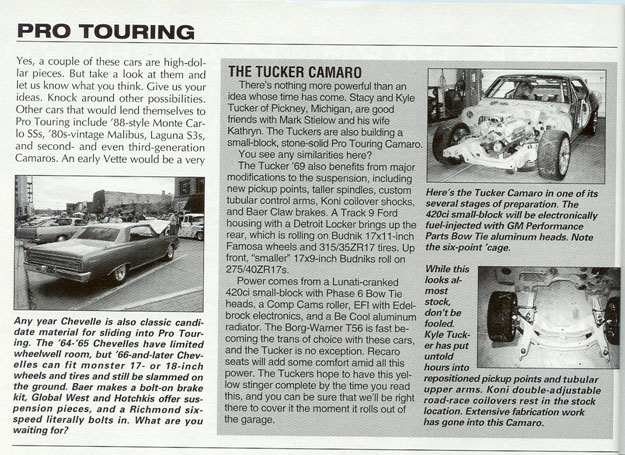 PRO TOURING

Yes, a couple of these cars are high-dollar pieces. But take a look at them and let us know what you think. Give us your ideas. Knock around other possibilities. Other cars that would lend themselves to Pro Touring include '88-style Monte Carlo SSs, '80s-vintage Malibus, Laguna S3s, and second- and even third-generation Camaros. An early Vette would be a very

Any year Chevelle is also classic candidate material for sliding into Pro Touring. The '64-'65 Chevelles have limited wheelwell room, but '66-and-later Chevelles can fit monster 17- or 18-inch wheels and tires and still be slammed on the ground. Baer makes a bolt-on brake kit, Global West and Hotchkis offer suspension pieces, and a Richmond six-speed literally bolts in. What are you waiting for?

THE TUCKER CAMARO

There's nothing more powerful than an idea whose time has come. Stacy and Kyle Tucker of Pickney, Michigan, are good friends with Mark Stielow and his wife Kathryn. The Tuckers are also building a small-block, stone-solid Pro Touring Camaro.

You see any similarities here?

The Tucker '69 also benefits from major modifications to the suspension, including new pickup points, taller spindles, custom tubular control arms, Koni coilover shocks, and Baer Claw brakes. A Track 9 Ford housing with a Detroit Locker brings up the rear, which is rolling on Budnik 17x11-inch Famosa wheels and 315/35ZR17 tires. Up front, "smaller" 17x9-inch Budniks roll on 275/40ZR17s.

Power comes from a Lunati-cranked 420ci small-block with Phase 6 Bow Tie heads, a Comp Cams roller, EFI with Edelbrock electronics, and a Be Cool aluminum radiator. The Borg-Warner T56 is fast becoming the trans of choice with these cars, and the Tucker is no exception. Recaro seats will add some comfort amid all this power. The Tuckers hope to have this yellow stinger complete by the time you read this, and you can be sure that we'll be right there to cover it the moment it rolls out of the garage.

Here's the Tucker Camaro in one of its several stages of preparation. The 420ci small-block will be electronically fuel-injected with GM Performance Parts Bow Tie aluminum heads. Note the six-point 'cage.

While this looks almost stock, don't be fooled. Kyle Tucker has put untold hours into repositioned pickup points and tubular upper arms. Koni double-adjustable road-race coilovers rest in the stock location. Extensive fabrication work has gone into this Camaro.